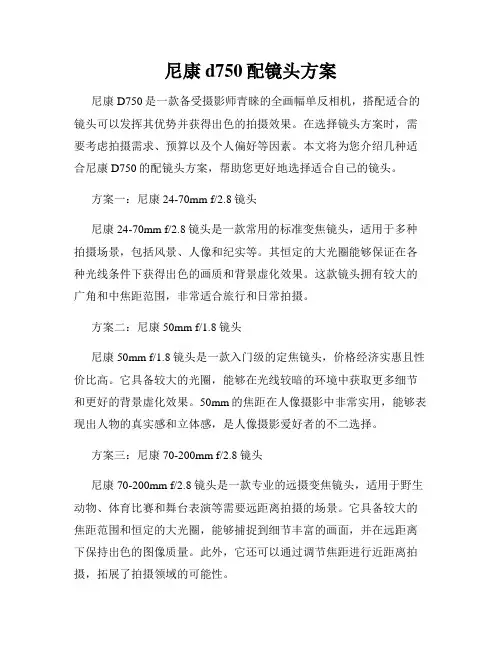 尼康 d750 配镜头方案

尼康 D750 是一款备受摄影师青睐的全画幅单反相机，搭配适合的镜头可以发挥其优势并获得出色的拍摄效果。在选择镜头方案时，需要考虑拍摄需求、预算以及个人偏好等因素。本文将为您介绍几种适合尼康 D750 的配镜头方案，帮助您更好地选择适合自己的镜头。

方案一：尼康 24-70mm f/2.8 镜头

尼康 24-70mm f/2.8 镜头是一款常用的标准变焦镜头，适用于多种拍摄场景，包括风景、人像和纪实等。其恒定的大光圈能够保证在各种光线条件下获得出色的画质和背景虚化效果。这款镜头拥有较大的广角和中焦距范围，非常适合旅行和日常拍摄。

方案二：尼康 50mm f/1.8 镜头

尼康 50mm f/1.8 镜头是一款入门级的定焦镜头，价格经济实惠且性价比高。它具备较大的光圈，能够在光线较暗的环境中获取更多细节和更好的背景虚化效果。50mm 的焦距在人像摄影中非常实用，能够表现出人物的真实感和立体感，是人像摄影爱好者的不二选择。

方案三：尼康 70-200mm f/2.8 镜头

尼康 70-200mm f/2.8 镜头是一款专业的远摄变焦镜头，适用于野生动物、体育比赛和舞台表演等需要远距离拍摄的场景。它具备较大的焦距范围和恒定的大光圈，能够捕捉到细节丰富的画面，并在远距离下保持出色的图像质量。此外，它还可以通过调节焦距进行近距离拍摄，拓展了拍摄领域的可能性。